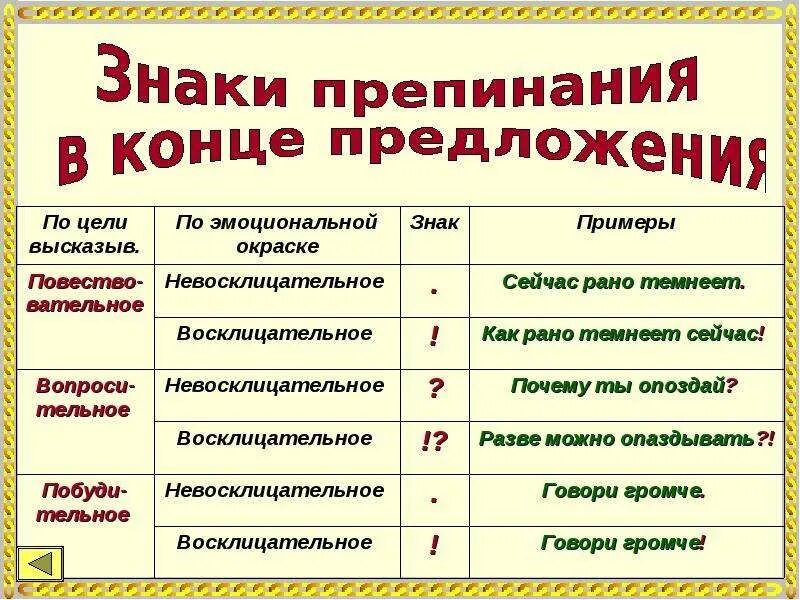 Знаки препинания в конце предложения

| По цели высказыв. | По эмоциональной окраске | Знак | Примеры |
|---|---|---|---|
| Повествовательное | Невосклицательное | . | Сейчас рано темнеет. |
| | Восклицательное | ! | Как рано темнеет сейчас! |
| Вопросительное | Невосклицательное | ? | Почему ты опоздай? |
| | Восклицательное | !? | Разве можно опаздывать?! |
| Побудительное | Невосклицательное | . | Говори громче. |
| | Восклицательное | ! | Говори громче! |